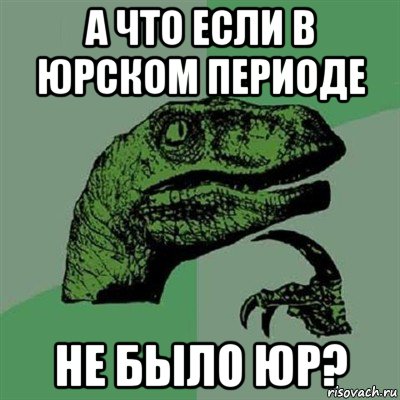 А ЧТО ЕСЛИ В ЮРСКОМ ПЕРИОДЕ

НЕ БЫЛО ЮР?

risovach.ru